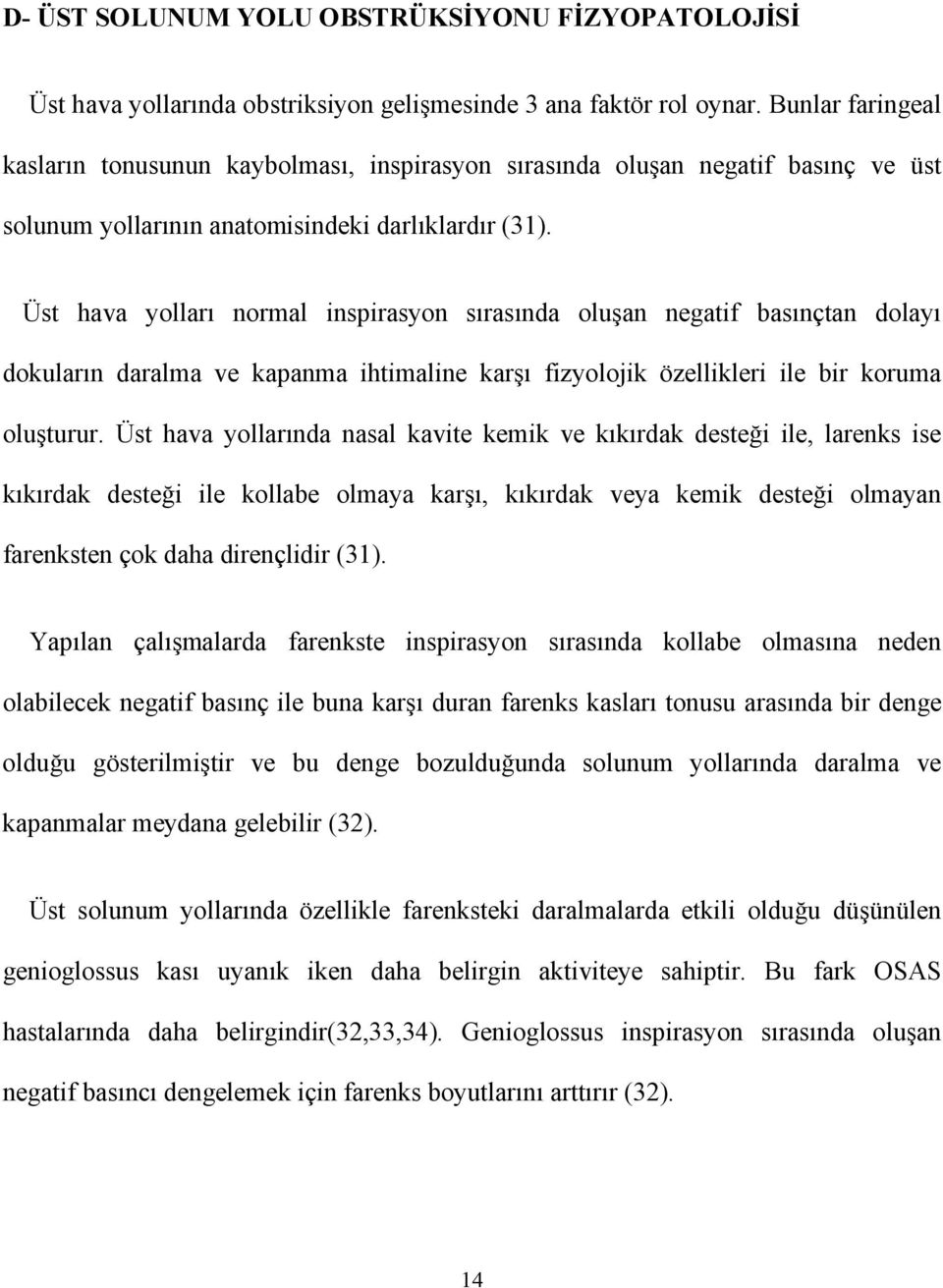 D- ÜST SOLUNUM YOLU OBSTRÜKSİYONU FİZYOPATOLOJİSİ

Üst hava yollarında obstriksiyon gelişmesinde 3 ana faktör rol oynar. Bunlar faringeal kasların tonusunun kaybolması, inspirasyon sırasında oluşan negatif basınç ve üst solunum yollarının anatomisindeki darlıklardır (31).

Üst hava yolları normal inspirasyon sırasında oluşan negatif basınçtan dolayı dokuların daralma ve kapanma ihtimaline karşı fizyolojik özellikleri ile bir koruma oluşturur. Üst hava yollarında nasal kavite kemik ve kıkırdak desteği ile, larenks ise kıkırdak desteği ile kollabe olmaya karşı, kıkırdak veya kemik desteği olmayan farenksten çok daha dirençlidir (31).

Yapılan çalışmalarda farenkste inspirasyon sırasında kollabe olmasına neden olabilecek negatif basınç ile buna karşı duran farenks kasları tonusu arasında bir denge olduğu gösterilmiştir ve bu denge bozulduğunda solunum yollarında daralma ve kapanmalar meydana gelebilir (32).

Üst solunum yollarında özellikle farenksteki daralmalarda etkili olduğu düşünülen genioglossus kası uyanık iken daha belirgin aktiviteye sahiptir. Bu fark OSAS hastalarında daha belirgindir(32,33,34). Genioglossus inspirasyon sırasında oluşan negatif basıncı dengelemek için farenks boyutlarını arttırır (32).

14